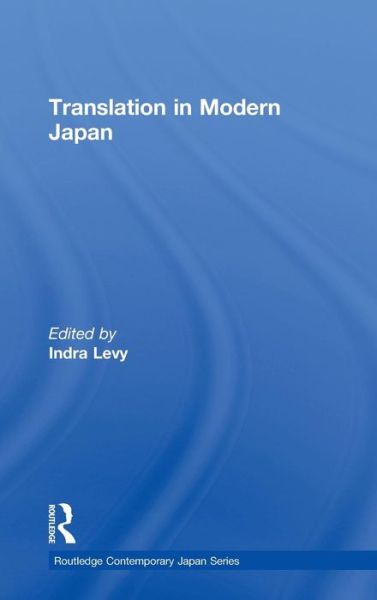 Translation in Modern Japan

Edited by
Indra Levy

ROUTLEDGE

Routledge Contemporary Japan Series